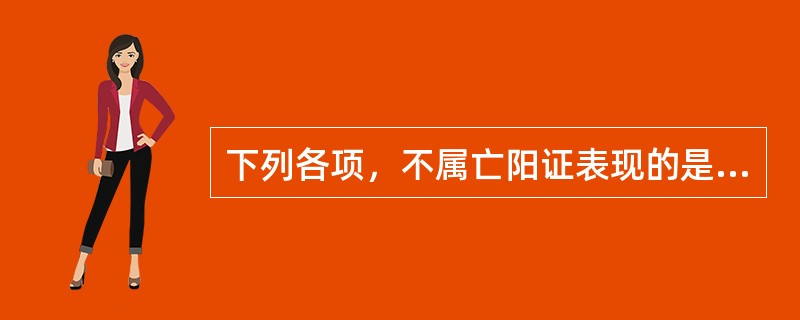 下列各项，不属亡阳证表现的是...